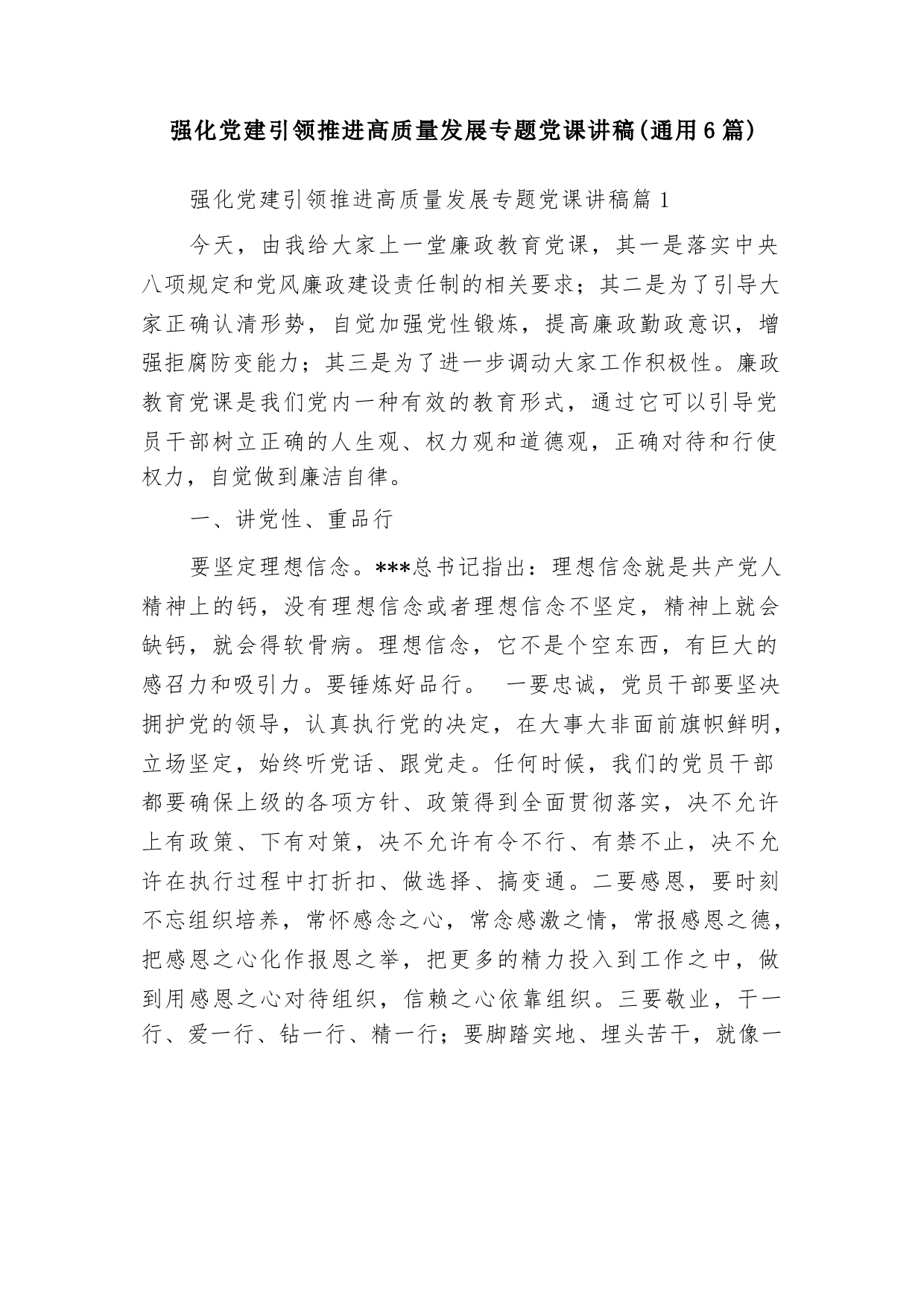 强化党建引领推进高质量发展专题党课讲稿(通用6篇)

强化党建引领推进高质量发展专题党课讲稿篇1

今天，由我给大家上一堂廉政教育党课，其一是落实中央八项规定和党风廉政建设责任制的相关要求；其二是为了引导大家正确认清形势，自觉加强党性锻炼，提高廉政勤政意识，增强拒腐防变能力；其三是为了进一步调动大家工作积极性。廉政教育党课是我们党内一种有效的教育形式，通过它可以引导党员干部树立正确的人生观、权力观和道德观，正确对待和行使权力，自觉做到廉洁自律。

一、讲党性、重品行

要坚定理想信念。***总书记指出：理想信念就是共产党人精神上的钙，没有理想信念或者理想信念不坚定，精神上就会缺钙，就会得软骨病。理想信念，它不是个空东西，有巨大的感召力和吸引力。要锤炼好品行。 一要忠诚，党员干部要坚决拥护党的领导，认真执行党的决定，在大事大非面前旗帜鲜明，立场坚定，始终听党话、跟党走。任何时候，我们的党员干部都要确保上级的各项方针、政策得到全面贯彻落实，决不允许上有政策、下有对策，决不允许有令不行、有禁不止，决不允许在执行过程中打折扣、做选择、搞变通。二要感恩，要时刻不忘组织培养，常怀感念之心，常念感激之情，常报感恩之德，把感恩之心化作报恩之举，把更多的精力投入到工作之中，做到用感恩之心对待组织，信赖之心依靠组织。三要敬业，干一行、爱一行、钻一行、精一行；要脚踏实地、埋头苦干，就像一